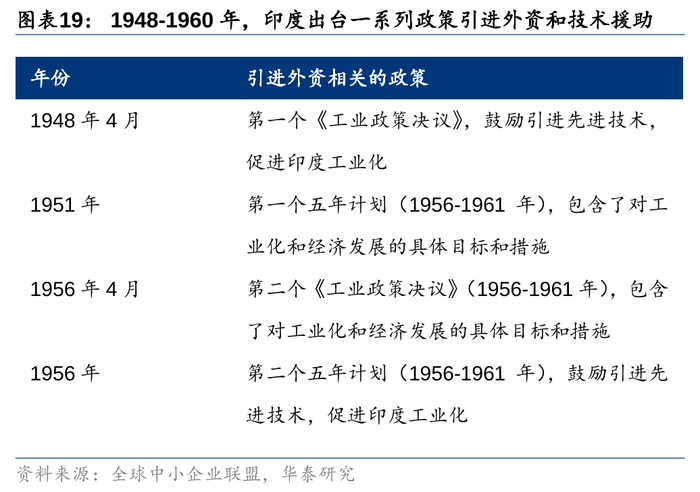 图表19：1948-1960年，印度出台一系列政策引进外资和技术援助

| 年份 | 引进外资相关的政策 |
|---|---|
| 1948年4月 | 第一个《工业政策决议》，鼓励引进先进技术，促进印度工业化 |
| 1951年 | 第一个五年计划（1956-1961年），包含了对工业化和经济发展的具体目标和措施 |
| 1956年4月 | 第二个《工业政策决议》（1956-1961年），包含了对工业化和经济发展的具体目标和措施 |
| 1956年 | 第二个五年计划（1956-1961年），鼓励引进先进技术，促进印度工业化 |

资料来源：全球中小企业联盟，华泰研究